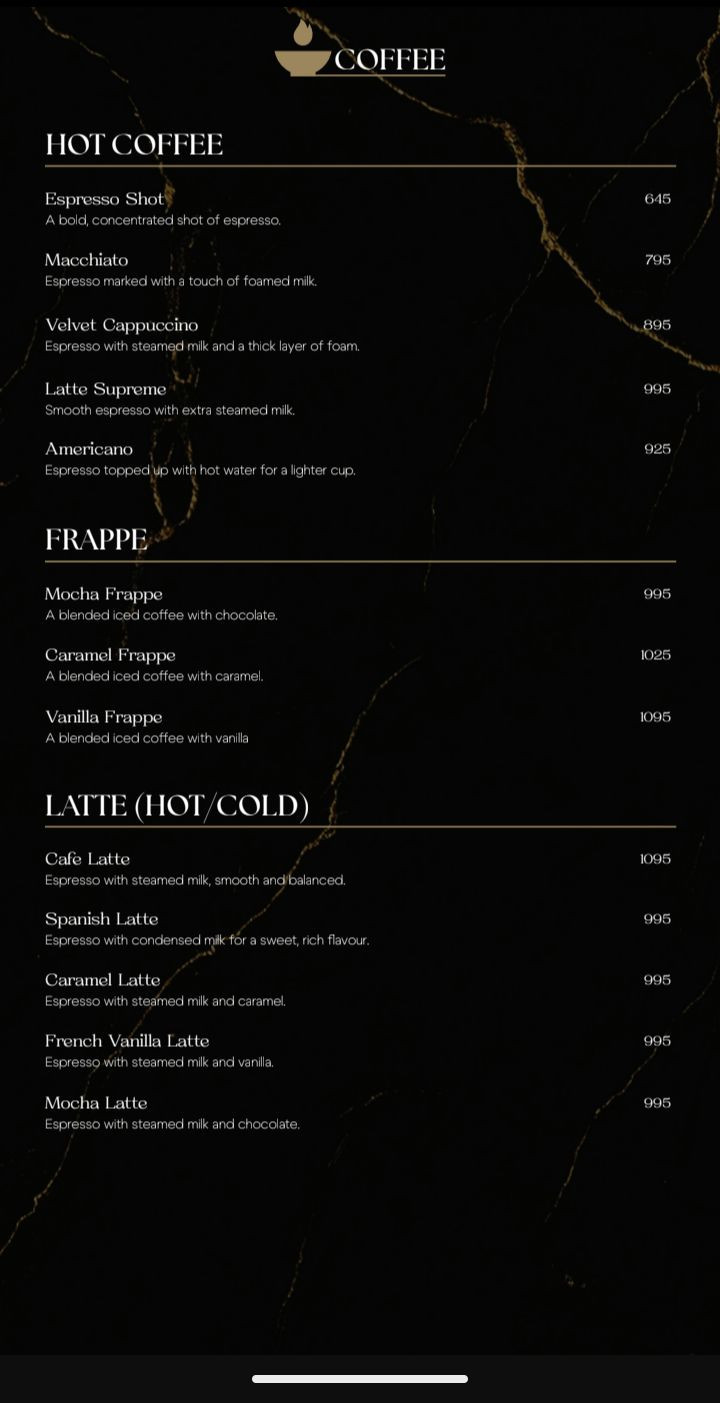 COFFEE

HOT COFFEE

Espresso Shot 645
A bold, concentrated shot of espresso.

Macchiato 795
Espresso marked with a touch of foamed milk.

Velvet Cappuccino 895
Espresso with steamed milk and a thick layer of foam.

Latte Supreme 995
Smooth espresso with extra steamed milk.

Americano 925
Espresso topped up with hot water for a lighter cup.

FRAPPE

Mocha Frappe 995
A blended iced coffee with chocolate.

Caramel Frappe 1025
A blended iced coffee with caramel.

Vanilla Frappe 1095
A blended iced coffee with vanilla

LATTE (HOT/COLD)

Cafe Latte 1095
Espresso with steamed milk, smooth and balanced.

Spanish Latte 995
Espresso with condensed milk for a sweet, rich flavour.

Caramel Latte 995
Espresso with steamed milk and caramel.

French Vanilla Latte 995
Espresso with steamed milk and vanilla.

Mocha Latte 995
Espresso with steamed milk and chocolate.